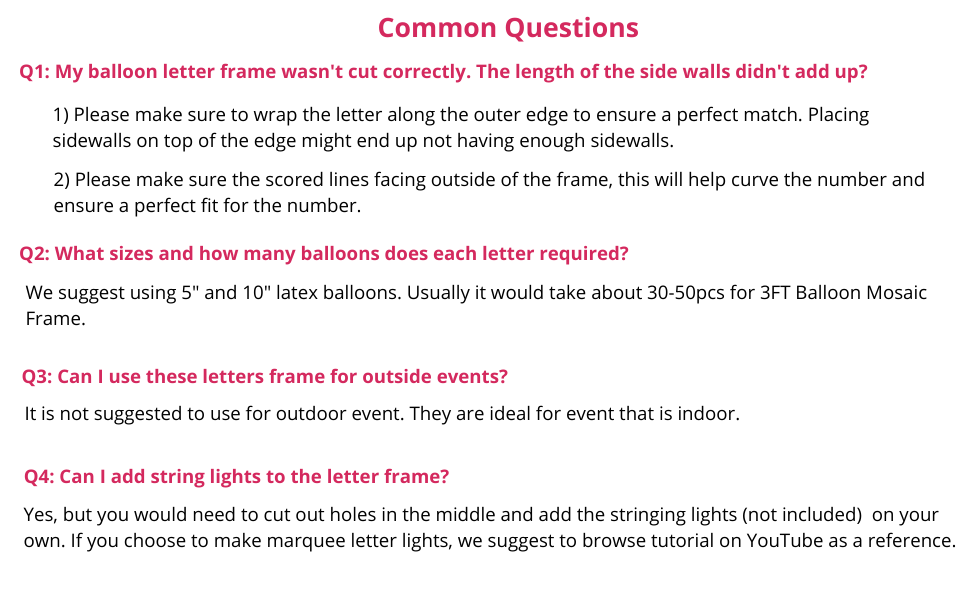 Common Questions

Q1: My balloon letter frame wasn't cut correctly. The length of the side walls didn't add up?

1) Please make sure to wrap the letter along the outer edge to ensure a perfect match. Placing sidewalls on top of the edge might end up not having enough sidewalls.

2) Please make sure the scored lines facing outside of the frame, this will help curve the number and ensure a perfect fit for the number.

Q2: What sizes and how many balloons does each letter required?

We suggest using 5" and 10" latex balloons. Usually it would take about 30-50pcs for 3FT Balloon Mosaic Frame.

Q3: Can I use these letters frame for outside events?

It is not suggested to use for outdoor event. They are ideal for event that is indoor.

Q4: Can I add string lights to the letter frame?

Yes, but you would need to cut out holes in the middle and add the stringing lights (not included) on your own. If you choose to make marquee letter lights, we suggest to browse tutorial on YouTube as a reference.